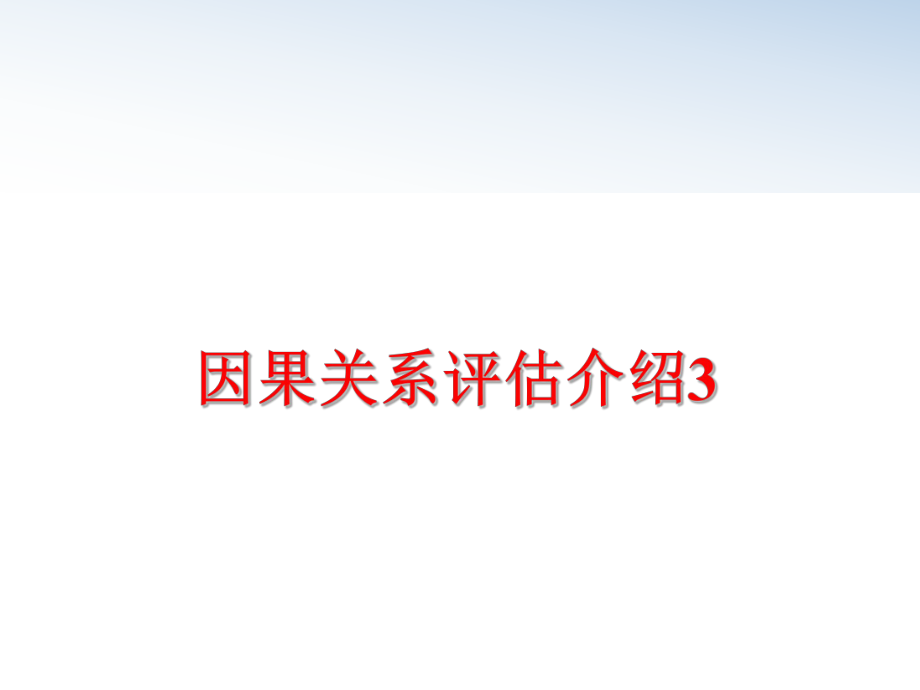 因果关系评估介绍3